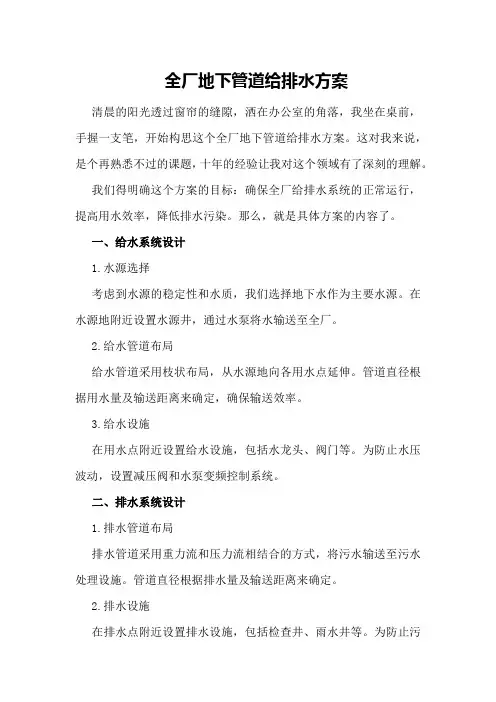 全厂地下管道给排水方案

清晨的阳光透过窗帘的缝隙，洒在办公室的角落，我坐在桌前，手握一支笔，开始构思这个全厂地下管道给排水方案。这对我来说，是个再熟悉不过的课题，十年的经验让我对这个领域有了深刻的理解。

我们得明确这个方案的目标：确保全厂给排水系统的正常运行，提高用水效率，降低排水污染。那么，就是具体方案的内容了。

一、给水系统设计

1.水源选择

考虑到水源的稳定性和水质，我们选择地下水作为主要水源。在水源地附近设置水源井，通过水泵将水输送至全厂。

2.给水管道布局

给水管道采用枝状布局，从水源地向各用水点延伸。管道直径根据用水量及输送距离来确定，确保输送效率。

3.给水设施

在用水点附近设置给水设施，包括水龙头、阀门等。为防止水压波动，设置减压阀和水泵变频控制系统。

二、排水系统设计

1.排水管道布局

排水管道采用重力流和压力流相结合的方式，将污水输送至污水处理设施。管道直径根据排水量及输送距离来确定。

2.排水设施

在排水点附近设置排水设施，包括检查井、雨水井等。为防止污